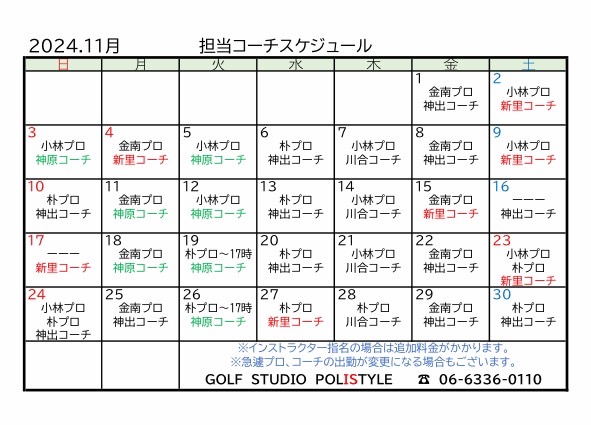 2024.11月　　　　担当コーチスケジュール

| 日 | 月 | 火 | 水 | 木 | 金 | 土 |
|---|---|---|---|---|---|---|
| | | | | | 1 金南プロ 神出コーチ | 2 小林プロ 新里コーチ |
| 3 小林プロ 神原コーチ | 4 金南プロ 新里コーチ | 5 小林プロ 神原コーチ | 6 朴プロ 神出コーチ | 7 小林プロ 川合コーチ | 8 金南プロ 神出コーチ | 9 小林プロ 新里コーチ |
| 10 朴プロ 神出コーチ | 11 金南プロ 神原コーチ | 12 小林プロ 神原コーチ | 13 朴プロ 神出コーチ | 14 小林プロ 川合コーチ | 15 金南プロ 新里コーチ | 16 ーーー 神出コーチ |
| 17 ーーー 新里コーチ | 18 金南プロ 神原コーチ | 19 朴プロ～17時 神原コーチ | 20 朴プロ 神出コーチ | 21 小林プロ 川合コーチ | 22 金南プロ 神出コーチ | 23 小林プロ 朴プロ 新里コーチ |
| 24 小林プロ 朴プロ 神出コーチ | 25 金南プロ 神出コーチ | 26 朴プロ～17時 神原コーチ | 27 朴プロ 新里コーチ | 28 朴プロ 川合コーチ | 29 金南プロ 神出コーチ | 30 朴プロ 神出コーチ |

※インストラクター指名の場合は追加料金がかかります。
※急遽プロ、コーチの出勤が変更になる場合もございます。
GOLF STUDIO POLISTYLE ☎ 06-6336-0110